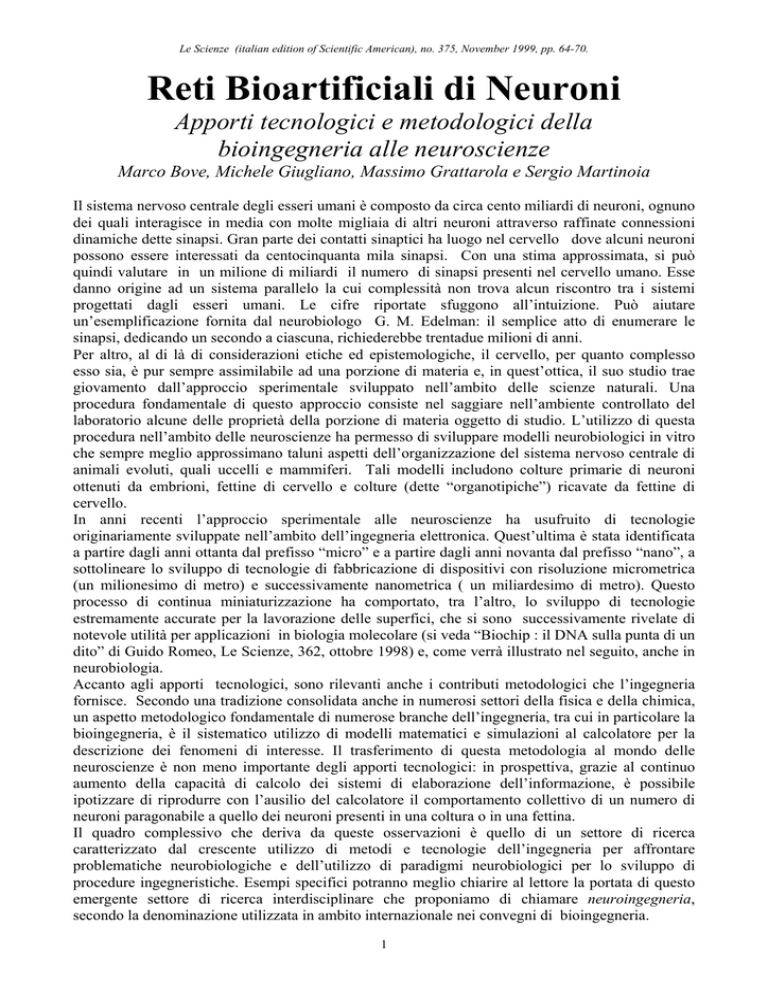 Le Scienze (italian edition of Scientific American), no. 375, November 1999, pp. 64-70.

Reti Bioartificiali di Neuroni

Apporti tecnologici e metodologici della bioingegneria alle neuroscienze

Marco Bove, Michele Giugliano, Massimo Grattarola e Sergio Martinoia

Il sistema nervoso centrale degli esseri umani è composto da circa cento miliardi di neuroni, ognuno dei quali interagisce in media con molte migliaia di altri neuroni attraverso raffinate connessioni dinamiche dette sinapsi. Gran parte dei contatti sinaptici ha luogo nel cervello dove alcuni neuroni possono essere interessati da centocinquanta mila sinapsi. Con una stima approssimata, si può quindi valutare in un milione di miliardi il numero di sinapsi presenti nel cervello umano. Esse danno origine ad un sistema parallelo la cui complessità non trova alcun riscontro tra i sistemi progettati dagli esseri umani. Le cifre riportate sfuggono all'intuizione. Può aiutare un'esemplificazione fornita dal neurobiologo G. M. Edelman: il semplice atto di enumerare le sinapsi, dedicando un secondo a ciascuna, richiederebbe trentadue milioni di anni.
Per altro, al di là di considerazioni etiche ed epistemologiche, il cervello, per quanto complesso esso sia, è pur sempre assimilabile ad una porzione di materia e, in quest'ottica, il suo studio trae giovamento dall'approccio sperimentale sviluppato nell'ambito delle scienze naturali. Una procedura fondamentale di questo approccio consiste nel saggiare nell'ambiente controllato del laboratorio alcune delle proprietà della porzione di materia oggetto di studio. L'utilizzo di questa procedura nell'ambito delle neuroscienze ha permesso di sviluppare modelli neurobiologici in vitro che sempre meglio approssimano taluni aspetti dell'organizzazione del sistema nervoso centrale di animali evoluti, quali uccelli e mammiferi. Tali modelli includono colture primarie di neuroni ottenuti da embrioni, fettine di cervello e colture (dette "organotipiche") ricavate da fettine di cervello.
In anni recenti l'approccio sperimentale alle neuroscienze ha usufruito di tecnologie originariamente sviluppate nell'ambito dell'ingegneria elettronica. Quest'ultima è stata identificata a partire dagli anni ottanta dal prefisso "micro" e a partire dagli anni novanta dal prefisso "nano", a sottolineare lo sviluppo di tecnologie di fabbricazione di dispositivi con risoluzione micrometrica (un milionesimo di metro) e successivamente nanometrica ( un miliardesimo di metro). Questo processo di continua miniaturizzazione ha comportato, tra l'altro, lo sviluppo di tecnologie estremamente accurate per la lavorazione delle superfici, che si sono successivamente rivelate di notevole utilità per applicazioni in biologia molecolare (si veda "Biochip : il DNA sulla punta di un dito" di Guido Romeo, Le Scienze, 362, ottobre 1998) e, come verrà illustrato nel seguito, anche in neurobiologia.
Accanto agli apporti tecnologici, sono rilevanti anche i contributi metodologici che l'ingegneria fornisce. Secondo una tradizione consolidata anche in numerosi settori della fisica e della chimica, un aspetto metodologico fondamentale di numerose branche dell'ingegneria, tra cui in particolare la bioingegneria, è il sistematico utilizzo di modelli matematici e simulazioni al calcolatore per la descrizione dei fenomeni di interesse. Il trasferimento di questa metodologia al mondo delle neuroscienze è non meno importante degli apporti tecnologici: in prospettiva, grazie al continuo aumento della capacità di calcolo dei sistemi di elaborazione dell'informazione, è possibile ipotizzare di riprodurre con l'ausilio del calcolatore il comportamento collettivo di un numero di neuroni paragonabile a quello dei neuroni presenti in una coltura o in una fettina.
Il quadro complessivo che deriva da queste osservazioni è quello di un settore di ricerca caratterizzato dal crescente utilizzo di metodi e tecnologie dell'ingegneria per affrontare problematiche neurobiologiche e dell'utilizzo di paradigmi neurobiologici per lo sviluppo di procedure ingegneristiche. Esempi specifici potranno meglio chiarire al lettore la portata di questo emergente settore di ricerca interdisciplinare che proponiamo di chiamare neuroingegneria, secondo la denominazione utilizzata in ambito internazionale nei convegni di bioingegneria.

1